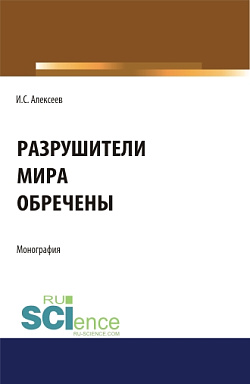 И.С. Алексеев

РАЗРУШИТЕЛИ МИРА ОБРЕЧЕНЫ

Монография

RU SCIence
RU-SCIENCE.COM